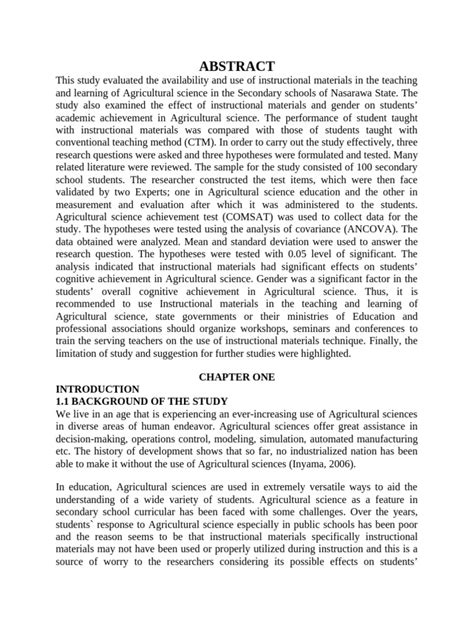 ABSTRACT

This study evaluated the availability and use of instructional materials in the teaching and learning of Agricultural science in the Secondary schools of Nasarawa State. The study also examined the effect of instructional materials and gender on students' academic achievement in Agricultural science. The performance of student taught with instructional materials was compared with those of students taught with conventional teaching method (CTM). In order to carry out the study effectively, three research questions were asked and three hypotheses were formulated and tested. Many related literature were reviewed. The sample for the study consisted of 100 secondary school students. The researcher constructed the test items, which were then face validated by two Experts; one in Agricultural science education and the other in measurement and evaluation after which it was administered to the students. Agricultural science achievement test (COMSAT) was used to collect data for the study. The hypotheses were tested using the analysis of covariance (ANCOVA). The data obtained were analyzed. Mean and standard deviation were used to answer the research question. The hypotheses were tested with 0.05 level of significant. The analysis indicated that instructional materials had significant effects on students' cognitive achievement in Agricultural science. Gender was a significant factor in the students' overall cognitive achievement in Agricultural science. Thus, it is recommended to use Instructional materials in the teaching and learning of Agricultural science, state governments or their ministries of Education and professional associations should organize workshops, seminars and conferences to train the serving teachers on the use of instructional materials technique. Finally, the limitation of study and suggestion for further studies were highlighted.

CHAPTER ONE

INTRODUCTION

1.1 BACKGROUND OF THE STUDY

We live in an age that is experiencing an ever-increasing use of Agricultural sciences in diverse areas of human endeavor. Agricultural sciences offer great assistance in decision-making, operations control, modeling, simulation, automated manufacturing etc. The history of development shows that so far, no industrialized nation has been able to make it without the use of Agricultural sciences (Inyama, 2006).

In education, Agricultural sciences are used in extremely versatile ways to aid the understanding of a wide variety of students. Agricultural science as a feature in secondary school curricular has been faced with some challenges. Over the years, students` response to Agricultural science especially in public schools has been poor and the reason seems to be that instructional materials specifically instructional materials may not have been used or properly utilized during instruction and this is a source of worry to the researchers considering its possible effects on students'